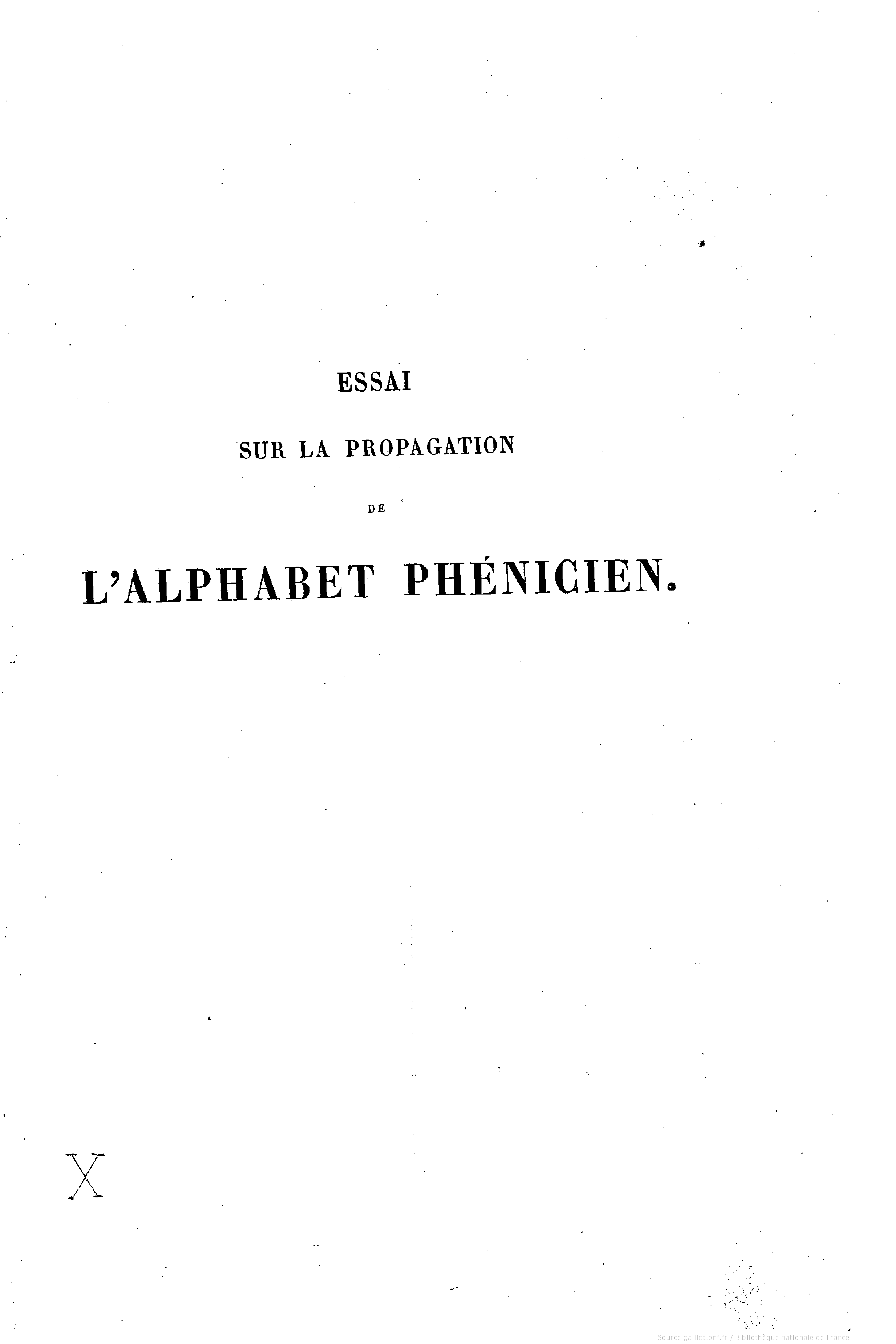 ESSAI

SUR LA PROPAGATION

DE

L'ALPHABET PHÉNICIEN.

X

Source gallica.bnf.fr / Bibliothèque nationale de France